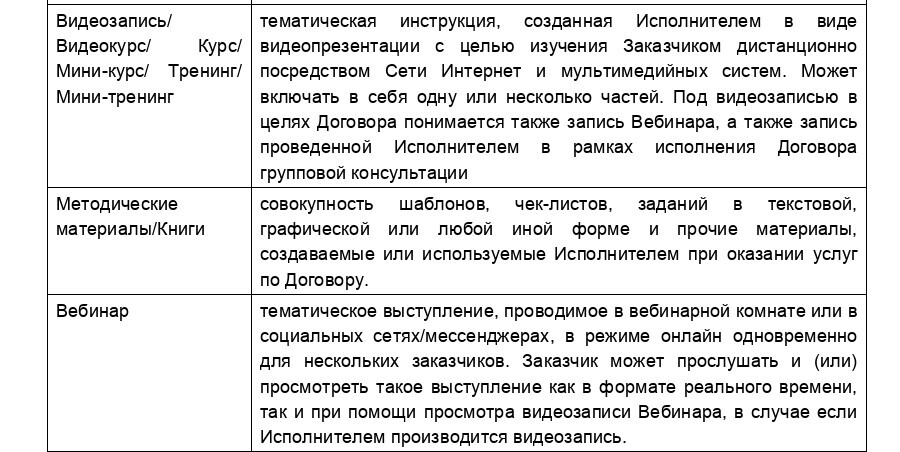 | | |
|---|---|
| Видеозапись/ Видеокурс/ Курс/ Мини-курс/ Тренинг/ Мини-тренинг | тематическая инструкция, созданная Исполнителем в виде видеопрезентации с целью изучения Заказчиком дистанционно посредством Сети Интернет и мультимедийных систем. Может включать в себя одну или несколько частей. Под видеозаписью в целях Договора понимается также запись Вебинара, а также запись проведенной Исполнителем в рамках исполнения Договора групповой консультации |
| Методические материалы/Книги | совокупность шаблонов, чек-листов, заданий в текстовой, графической или любой иной форме и прочие материалы, создаваемые или используемые Исполнителем при оказании услуг по Договору. |
| Вебинар | тематическое выступление, проводимое в вебинарной комнате или в социальных сетях/мессенджерах, в режиме онлайн одновременно для нескольких заказчиков. Заказчик может прослушать и (или) просмотреть такое выступление как в формате реального времени, так и при помощи просмотра видеозаписи Вебинара, в случае если Исполнителем производится видеозапись. |